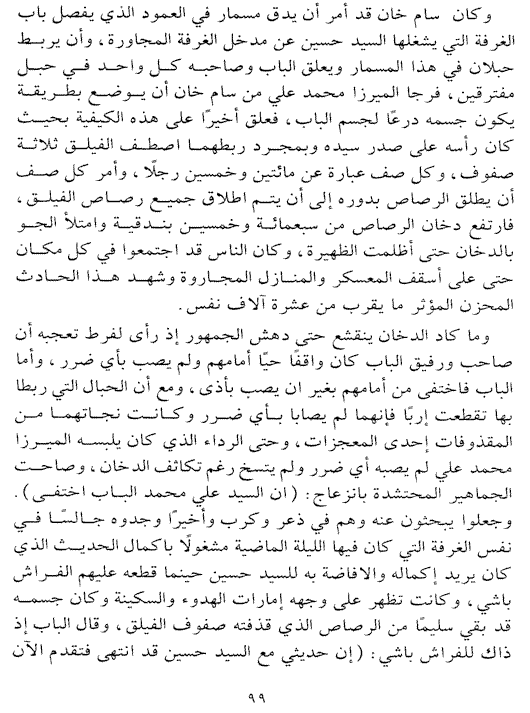 وكان سام خان قد أمر أن يدق مسمار في العمود الذي يفصل باب الغرفة التي يشغلها السيد حسين عن مدخل الغرفة المجاورة، وأن يربط حبلان في هذا المسمار ويعلق الباب وصاحبه كل واحد في حبل مفترقين، فرجا الميرزا محمد علي من سام خان أن يوضع بطريقة يكون جسمه درعًا لجسم الباب، فعلق أخيرًا على هذه الكيفية بحيث كان رأسه على صدر سيده وبمجرد ربطهما اصطف الفيلق ثلاثة صفوف، وكل صف عبارة عن مائتين وخمسين رجلًا، وأمر كل صف أن يطلق الرصاص بدوره إلى أن يتم اطلاق جميع رصاص الفيلق، فارتفع دخان الرصاص من سبعمائة وخمسين بندقية وامتلأ الجو بالدخان حتى أظلمت الظهيرة، وكان الناس قد اجتمعوا في كل مكان حتى على أسقف المعسكر والمنازل المجاروة وشهد هذا الحادث المحزن المؤثر ما يقرب من عشرة آلاف نفس.

وما كاد الدخان ينقشع حتى دهش الجمهور إذ رأى لفرط تعجبه أن صاحب ورفيق الباب كان واقفًا حيًا أمامهم ولم يصب بأي ضرر، وأما الباب فاختفى من أمامهم بغير ان يصب بأذى، ومع أن الحبال التي ربطا بها تقطعت إربًا فإنهما لم يصابا بأي ضرر وكانت نجاتهما من المقذوفات إحدى المعجزات، وحتى الرداء الذي كان يلبسه الميرزا محمد علي لم يصبه أي ضرر ولم يتسخ رغم تكاثف الدخان، وصاحت الجماهير المحتشدة بانزعاج: (ان السيد علي محمد الباب اختفى). وجعلوا يبحثون عنه وهم في ذعر وكرب وأخيرًا وجدوه جالسًا في نفس الغرفة التي كان فيها الليلة الماضية مشغولًا باكمال الحديث الذي كان يريد إكماله والافاضة به للسيد حسين حينما قطعه عليهم الفراش باشي، وكانت تظهر على وجهه إمارات الهدوء والسكينة وكان جسمه قد بقي سليمًا من الرصاص الذي قذفته صفوف الفيلق، وقال الباب إذ ذاك للفراش باشي: (إن حديثي مع السيد حسين قد انتهى فتقدم الآن

٩٩